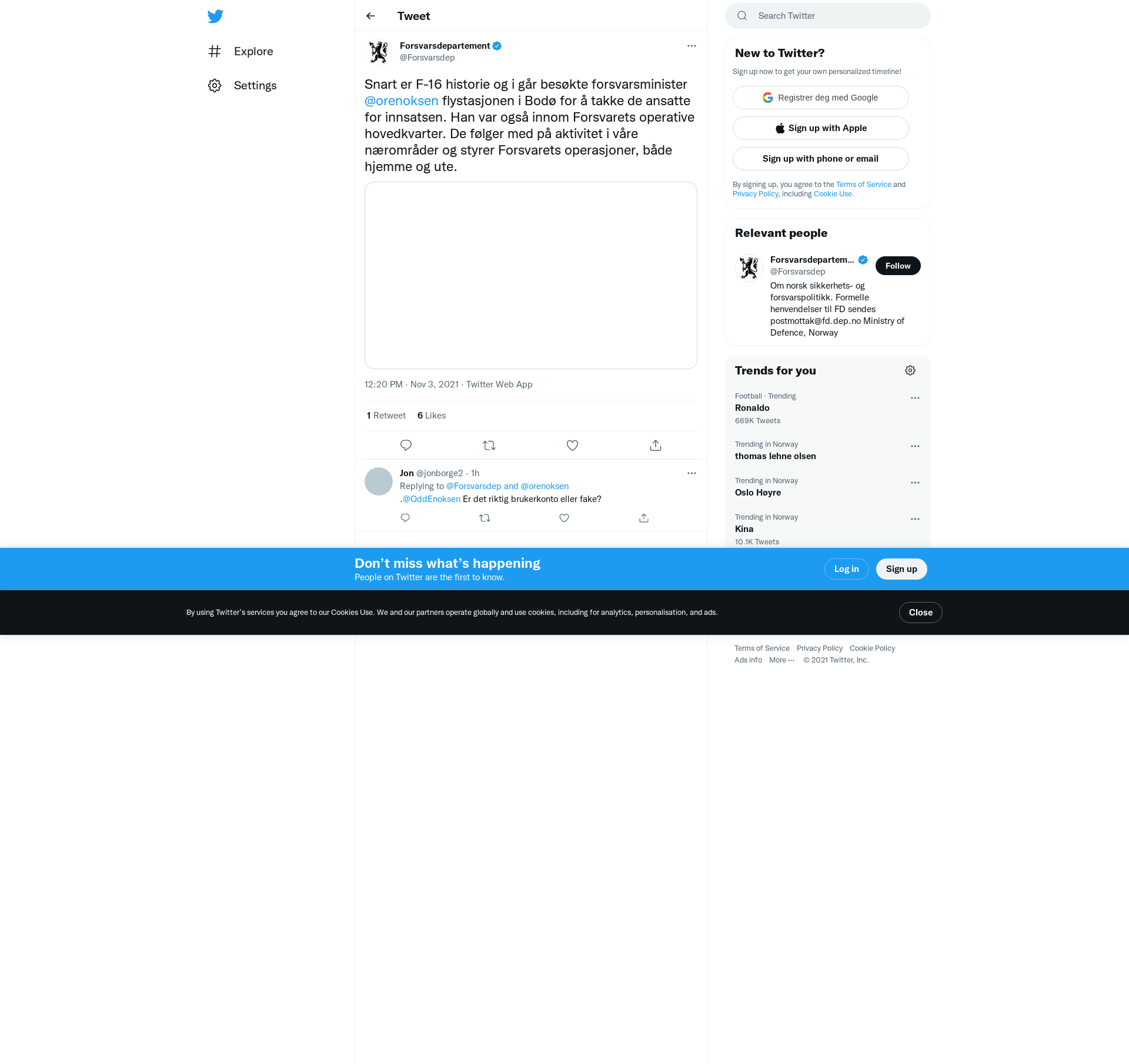 Explore

Settings

Tweet

Forsvarsdepartement
@Forsvarsdep

Snart er F-16 historie og i går besøkte forsvarsminister @orenoksen flystasjonen i Bodø for å takke de ansatte for innsatsen. Han var også innom Forsvarets operative hovedkvarter. De følger med på aktivitet i våre nærområder og styrer Forsvarets operasjoner, både hjemme og ute.

12:20 PM · Nov 3, 2021 · Twitter Web App

1 Retweet 6 Likes

Jon @jonborge2 · 1h
Replying to @Forsvarsdep and @orenoksen
.@OddEnoksen Er det riktig brukerkonto eller fake?

Search Twitter

New to Twitter?
Sign up now to get your own personalized timeline!
Registrer deg med Google
Sign up with Apple
Sign up with phone or email
By signing up, you agree to the Terms of Service and Privacy Policy, including Cookie Use.

Relevant people
Forsvarsdepartem...
@Forsvarsdep
Follow
Om norsk sikkerhets- og forsvarspolitikk. Formelle henvendelser til FD sendes postmottak@fd.dep.no Ministry of Defence, Norway

Trends for you
Football · Trending
Ronaldo
669K Tweets
Trending in Norway
thomas lehne olsen
Trending in Norway
Oslo Høyre
Trending in Norway
Kina
10.1K Tweets

Don't miss what's happening
People on Twitter are the first to know.
Log in
Sign up

By using Twitter's services you agree to our Cookies Use. We and our partners operate globally and use cookies, including for analytics, personalisation, and ads.
Close

Terms of Service Privacy Policy Cookie Policy
Ads info More ··· © 2021 Twitter, Inc.